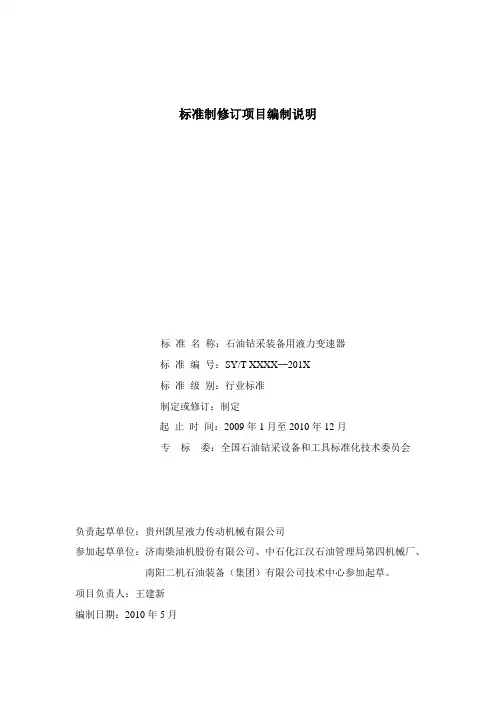 标准制修订项目编制说明

标 准 名 称：石油钻采装备用液力变速器

标 准 编 号：SY/T XXXX—201X

标 准 级 别：行业标准

制定或修订：制定

起 止 时 间：2009 年 1 月至 2010 年 12 月

专　标　委：全国石油钻采设备和工具标准化技术委员会

负责起草单位：贵州凯星液力传动机械有限公司

参加起草单位：济南柴油机股份有限公司、中石化江汉石油管理局第四机械厂、南阳二机石油装备（集团）有限公司技术中心参加起草。

项目负责人：王建新

编制日期：2010 年 5 月